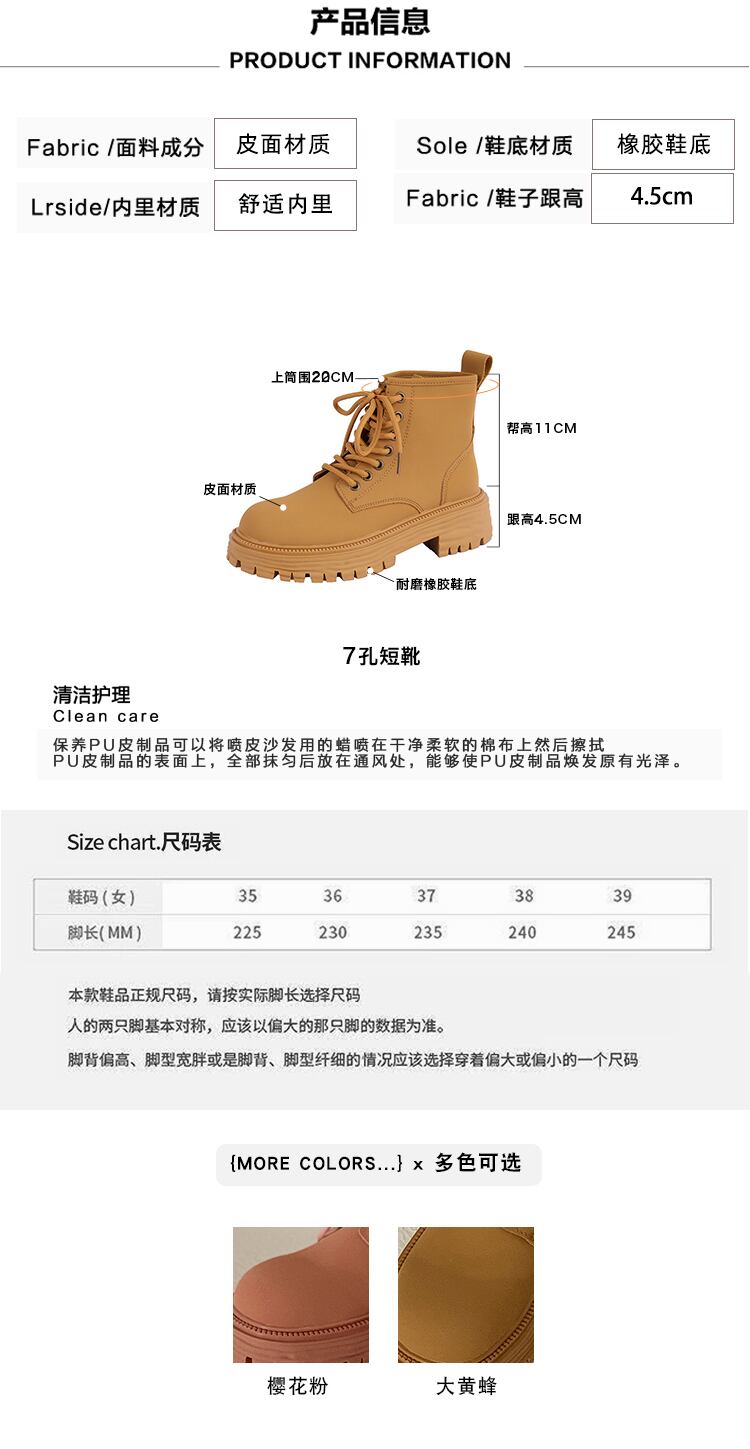 产品信息

PRODUCT INFORMATION

Fabric /面料成分 皮面材质

Lrside/内里材质 舒适内里

Sole /鞋底材质 橡胶鞋底

Fabric /鞋子跟高 4.5cm

上筒围20CM

帮高11CM

皮面材质

跟高4.5CM

耐磨橡胶鞋底

7孔短靴

清洁护理
Clean care

保养PU皮制品可以将喷皮沙发用的蜡喷在干净柔软的棉布上然后擦拭PU皮制品的表面上，全部抹匀后放在通风处，能够使PU皮制品焕发原有光泽。

Size chart.尺码表

| 鞋码（女） | 35 | 36 | 37 | 38 | 39 |
|---|---|---|---|---|---|
| 脚长(MM) | 225 | 230 | 235 | 240 | 245 |

本款鞋品正规尺码，请按实际脚长选择尺码

人的两只脚基本对称，应该以偏大的那只脚的数据为准。

脚背偏高、脚型宽胖或是脚背、脚型纤细的情况应该选择穿着偏大或偏小的一个尺码

{MORE COLORS...} x 多色可选

樱花粉

大黄蜂